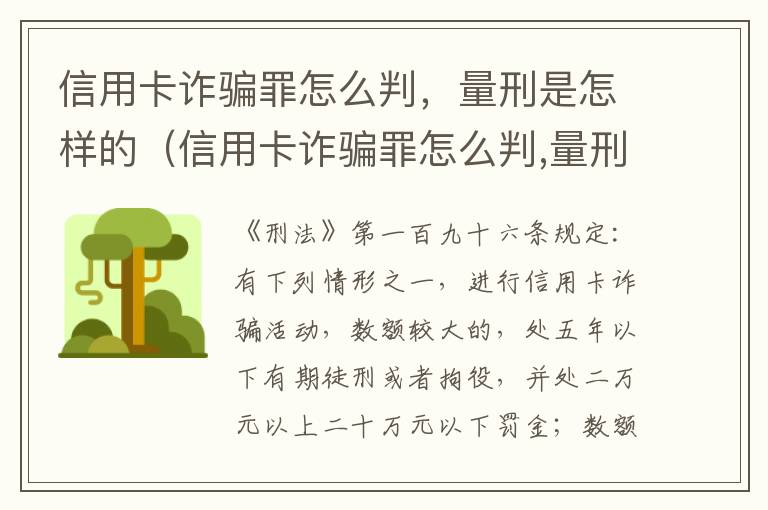 信用卡诈骗罪怎么判，量刑是怎样的（信用卡诈骗罪怎么判,量刑

《刑法》第一百九十六条规定：有下列情形之一，进行信用卡诈骗活动，数额较大的，处五年以下有期徒刑或者拘役，并处二万元以上二十万元以下罚金；数额